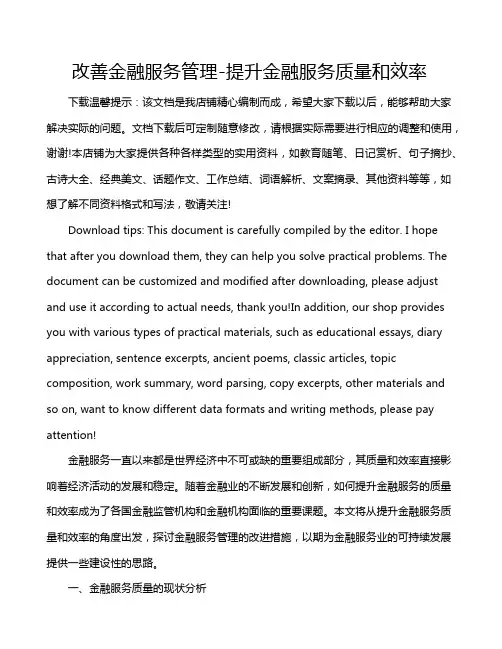 改善金融服务管理-提升金融服务质量和效率

下载温馨提示：该文档是我店铺精心编制而成，希望大家下载以后，能够帮助大家解决实际的问题。文档下载后可定制随意修改，请根据实际需要进行相应的调整和使用，谢谢!本店铺为大家提供各种各样类型的实用资料，如教育随笔、日记赏析、句子摘抄、古诗大全、经典美文、话题作文、工作总结、词语解析、文案摘录、其他资料等等，如想了解不同资料格式和写法，敬请关注!

Download tips: This document is carefully compiled by the editor. I hope that after you download them, they can help you solve practical problems. The document can be customized and modified after downloading, please adjust and use it according to actual needs, thank you!In addition, our shop provides you with various types of practical materials, such as educational essays, diary appreciation, sentence excerpts, ancient poems, classic articles, topic composition, work summary, word parsing, copy excerpts, other materials and so on, want to know different data formats and writing methods, please pay attention!

金融服务一直以来都是世界经济中不可或缺的重要组成部分，其质量和效率直接影响着经济活动的发展和稳定。随着金融业的不断发展和创新，如何提升金融服务的质量和效率成为了各国金融监管机构和金融机构面临的重要课题。本文将从提升金融服务质量和效率的角度出发，探讨金融服务管理的改进措施，以期为金融服务业的可持续发展提供一些建设性的思路。

一、金融服务质量的现状分析